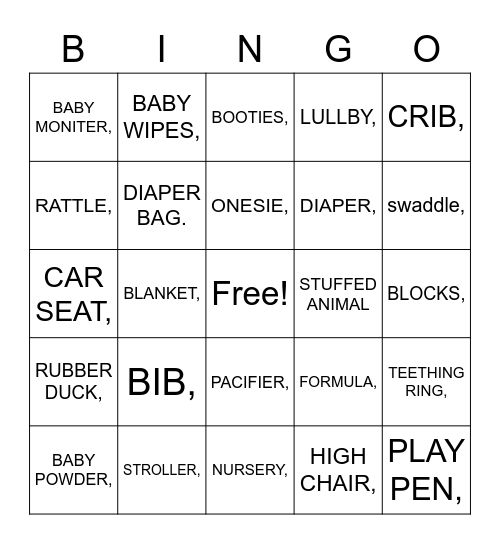 | B | I | N | G | O |
|---|---|---|---|---|
| BABY MONITER, | BABY WIPES, | BOOTIES, | LULLBY, | CRIB, |
| RATTLE, | DIAPER BAG. | ONESIE, | DIAPER, | swaddle, |
| CAR SEAT, | BLANKET, | Free! | STUFFED ANIMAL | BLOCKS, |
| RUBBER DUCK, | BIB, | PACIFIER, | FORMULA, | TEETHING RING, |
| BABY POWDER, | STROLLER, | NURSERY, | HIGH CHAIR, | PLAY PEN, |